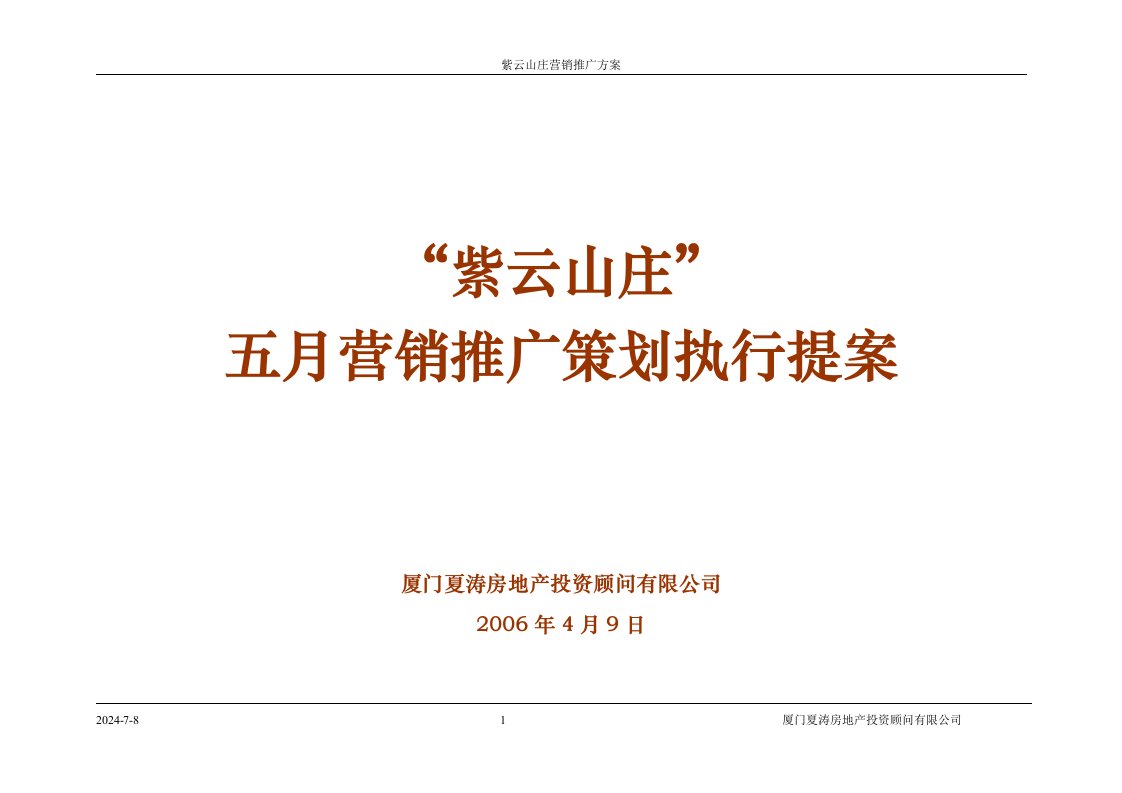 紫云山庄营销推广方案

“紫云山庄”
五月营销推广策划执行提案

厦门夏涛房地产投资顾问有限公司
2006 年 4 月 9 日

2024-7-8
1
厦门夏涛房地产投资顾问有限公司